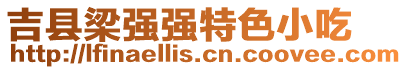 吉县梁强强特色小吃
http://lfinaellis.cn.coovee.com